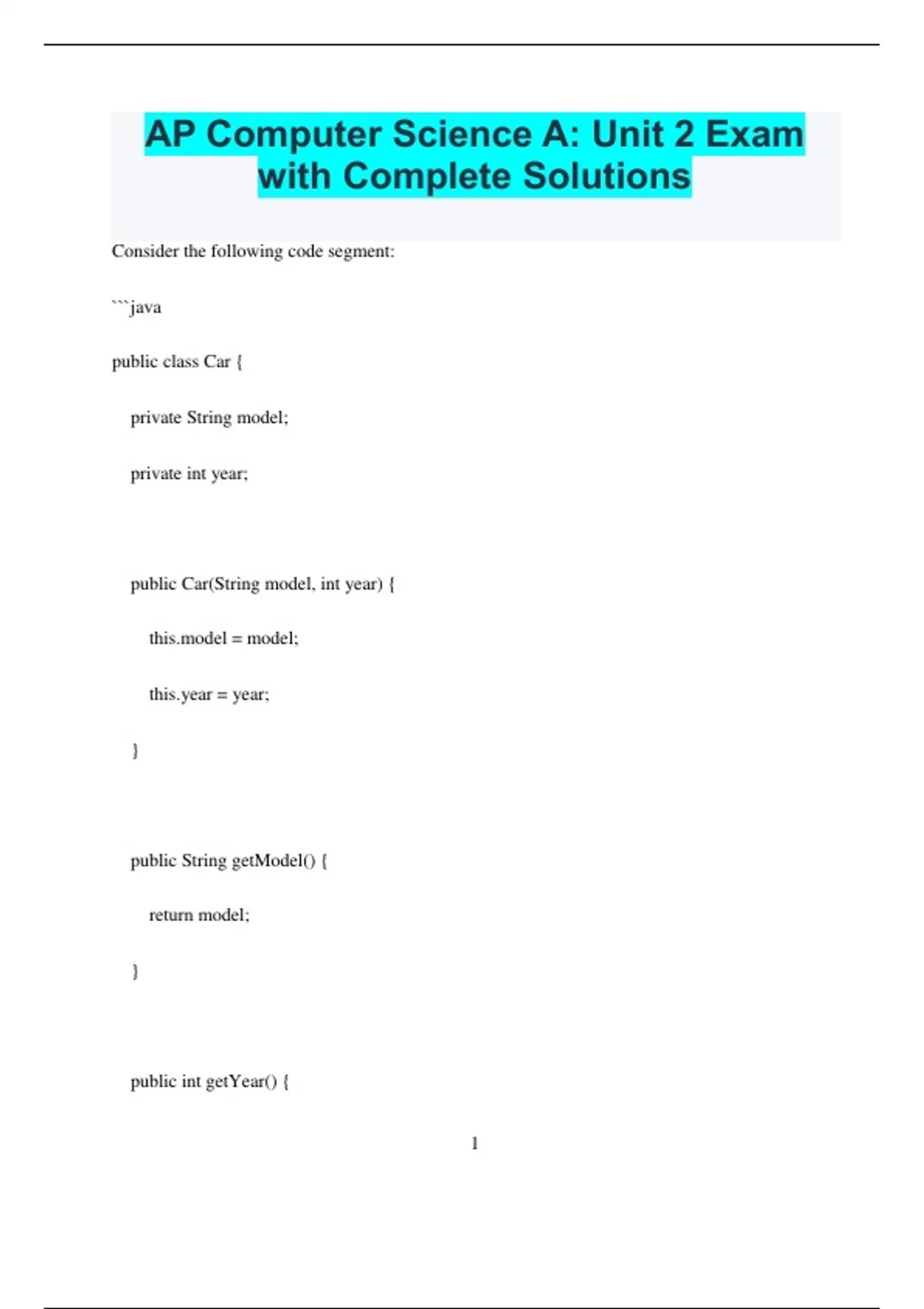 AP Computer Science A: Unit 2 Exam with Complete Solutions

Consider the following code segment:

```java

public class Car {

private String model;

private int year;

public Car(String model, int year) {

this.model = model;

this.year = year;

}

public String getModel() {

return model;

}

public int getYear() {

1